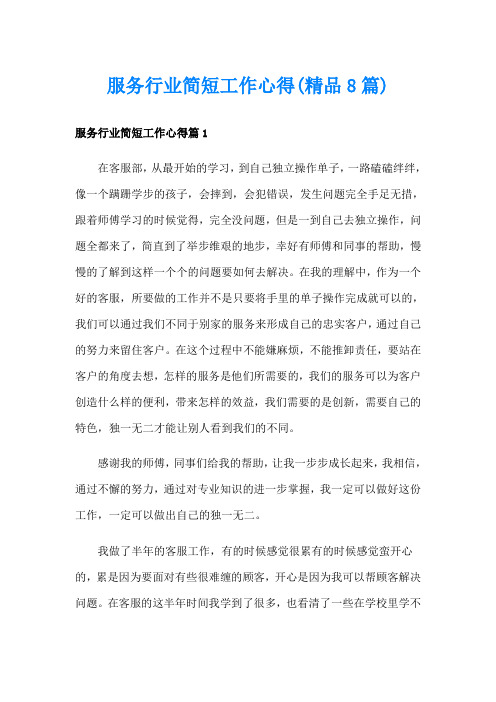 服务行业简短工作心得(精品8篇)

服务行业简短工作心得篇1

在客服部，从最开始的学习，到自己独立操作单子，一路磕磕绊绊，像一个蹒跚学步的孩子，会摔到，会犯错误，发生问题完全手足无措，跟着师傅学习的时候觉得，完全没问题，但是一到自己去独立操作，问题全都来了，简直到了举步维艰的地步，幸好有师傅和同事的帮助，慢慢的了解到这样一个个的问题要如何去解决。在我的理解中，作为一个好的客服，所要做的工作并不是只要将手里的单子操作完成就可以的，我们可以通过我们不同于别家的服务来形成自己的忠实客户，通过自己的努力来留住客户。在这个过程中不能嫌麻烦，不能推卸责任，要站在客户的角度去想，怎样的服务是他们所需要的，我们的服务可以为客户创造什么样的便利，带来怎样的效益，我们需要的是创新，需要自己的特色，独一无二才能让别人看到我们的不同。

感谢我的师傅，同事们给我的帮助，让我一步步成长起来，我相信，通过不懈的努力，通过对专业知识的进一步掌握，我一定可以做好这份工作，一定可以做出自己的独一无二。

我做了半年的客服工作，有的时候感觉很累有的时候感觉蛮开心的，累是因为要面对有些很难缠的顾客，开心是因为我可以帮顾客解决问题。在客服的这半年时间我学到了很多，也看清了一些在学校里学不